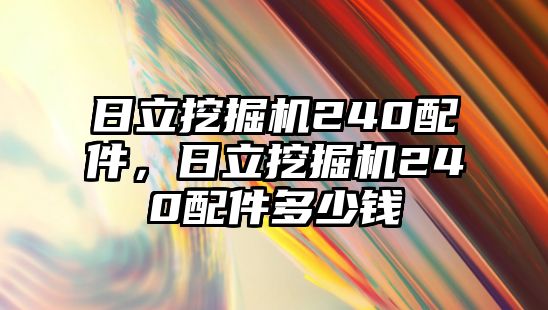 日立挖掘机240配件，日立挖掘机240配件多少钱